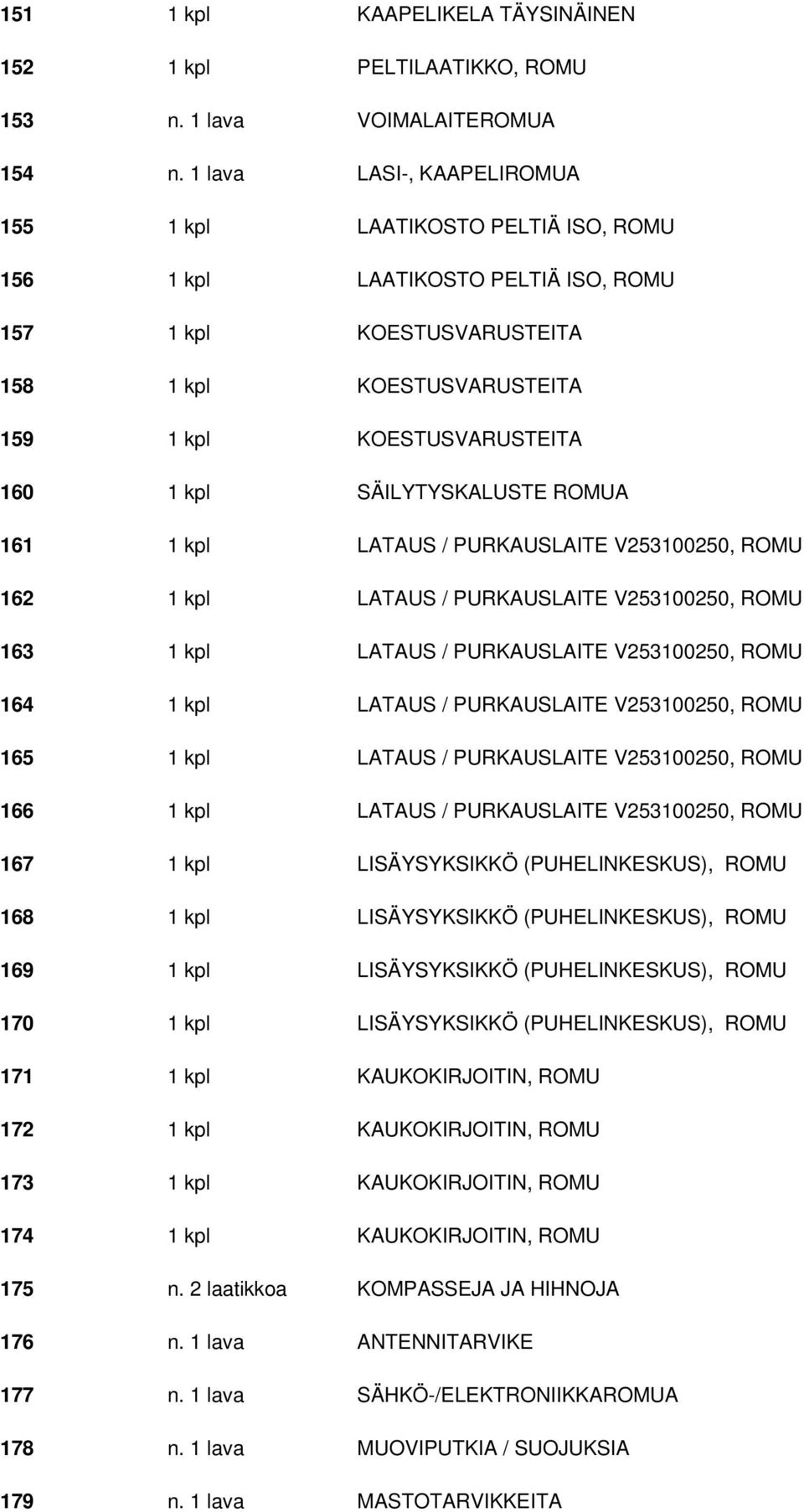 | | | |
|---|---|---|
| 151 | 1 kpl | KAAPELIKELA TÄYSINÄINEN |
| 152 | 1 kpl | PELTILAATIKKO, ROMU |
| 153 | n. 1 lava | VOIMALAITEROMUA |
| 154 | n. 1 lava | LASI-, KAAPELIROMUA |
| 155 | 1 kpl | LAATIKOSTO PELTIÄ ISO, ROMU |
| 156 | 1 kpl | LAATIKOSTO PELTIÄ ISO, ROMU |
| 157 | 1 kpl | KOESTUSVARUSTEITA |
| 158 | 1 kpl | KOESTUSVARUSTEITA |
| 159 | 1 kpl | KOESTUSVARUSTEITA |
| 160 | 1 kpl | SÄILYTYSKALUSTE ROMUA |
| 161 | 1 kpl | LATAUS / PURKAUSLAITE V253100250, ROMU |
| 162 | 1 kpl | LATAUS / PURKAUSLAITE V253100250, ROMU |
| 163 | 1 kpl | LATAUS / PURKAUSLAITE V253100250, ROMU |
| 164 | 1 kpl | LATAUS / PURKAUSLAITE V253100250, ROMU |
| 165 | 1 kpl | LATAUS / PURKAUSLAITE V253100250, ROMU |
| 166 | 1 kpl | LATAUS / PURKAUSLAITE V253100250, ROMU |
| 167 | 1 kpl | LISÄYSYKSIKKÖ (PUHELINKESKUS), ROMU |
| 168 | 1 kpl | LISÄYSYKSIKKÖ (PUHELINKESKUS), ROMU |
| 169 | 1 kpl | LISÄYSYKSIKKÖ (PUHELINKESKUS), ROMU |
| 170 | 1 kpl | LISÄYSYKSIKKÖ (PUHELINKESKUS), ROMU |
| 171 | 1 kpl | KAUKOKIRJOITIN, ROMU |
| 172 | 1 kpl | KAUKOKIRJOITIN, ROMU |
| 173 | 1 kpl | KAUKOKIRJOITIN, ROMU |
| 174 | 1 kpl | KAUKOKIRJOITIN, ROMU |
| 175 | n. 2 laatikkoa | KOMPASSEJA JA HIHNOJA |
| 176 | n. 1 lava | ANTENNITARVIKE |
| 177 | n. 1 lava | SÄHKÖ-/ELEKTRONIIKKAROMUA |
| 178 | n. 1 lava | MUOVIPUTKIA / SUOJUKSIA |
| 179 | n. 1 lava | MASTOTARVIKKEITA |